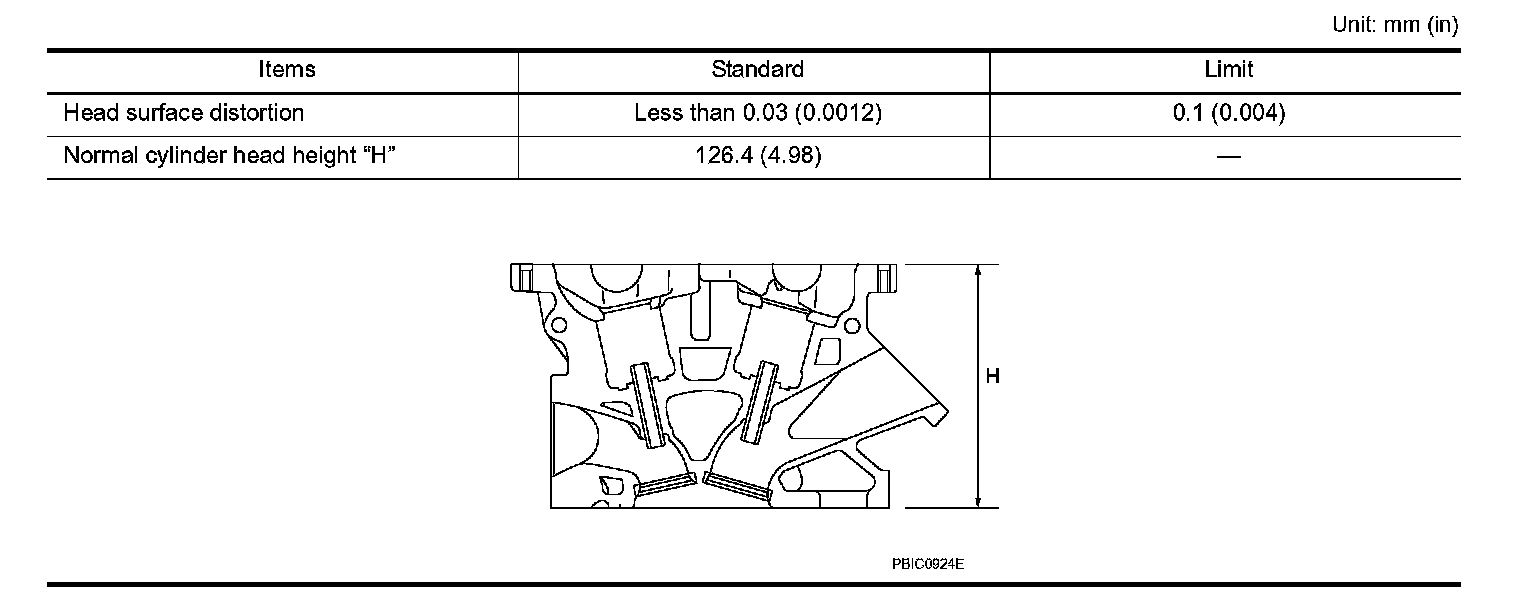 Unit: mm (in)

| Items | Standard | Limit |
|---|---|---|
| Head surface distortion | Less than 0.03 (0.0012) | 0.1 (0.004) |
| Normal cylinder head height “H” | 126.4 (4.98) | — |

H

PBIC0924E